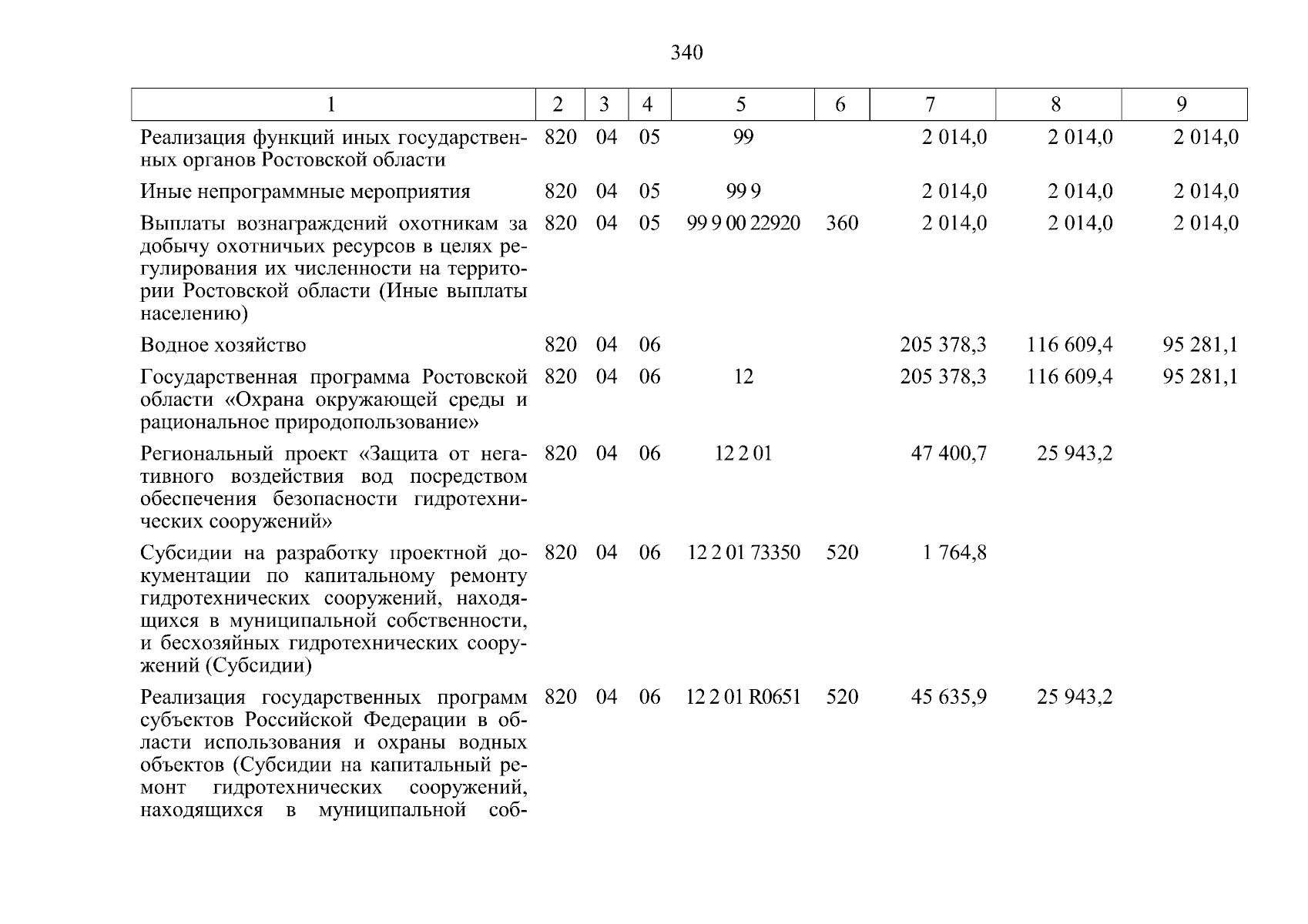 340

| 1 | 2 | 3 | 4 | 5 | 6 | 7 | 8 | 9 |
|---|---|---|---|---|---|---|---|---|
| Реализация функций иных государственных органов Ростовской области | 820 | 04 | 05 | 99 | | 2 014,0 | 2 014,0 | 2 014,0 |
| Иные непрограммные мероприятия | 820 | 04 | 05 | 99 9 | | 2 014,0 | 2 014,0 | 2 014,0 |
| Выплаты вознаграждений охотникам за добычу охотничьих ресурсов в целях регулирования их численности на территории Ростовской области (Иные выплаты населению) | 820 | 04 | 05 | 99 9 00 22920 | 360 | 2 014,0 | 2 014,0 | 2 014,0 |
| Водное хозяйство | 820 | 04 | 06 | | | 205 378,3 | 116 609,4 | 95 281,1 |
| Государственная программа Ростовской области «Охрана окружающей среды и рациональное природопользование» | 820 | 04 | 06 | 12 | | 205 378,3 | 116 609,4 | 95 281,1 |
| Региональный проект «Защита от негативного воздействия вод посредством обеспечения безопасности гидротехнических сооружений» | 820 | 04 | 06 | 12 2 01 | | 47 400,7 | 25 943,2 | |
| Субсидии на разработку проектной документации по капитальному ремонту гидротехнических сооружений, находящихся в муниципальной собственности, и бесхозяйных гидротехнических сооружений (Субсидии) | 820 | 04 | 06 | 12 2 01 73350 | 520 | 1 764,8 | | |
| Реализация государственных программ субъектов Российской Федерации в области использования и охраны водных объектов (Субсидии на капитальный ремонт гидротехнических сооружений, находящихся в муниципальной соб- | 820 | 04 | 06 | 12 2 01 R0651 | 520 | 45 635,9 | 25 943,2 | |